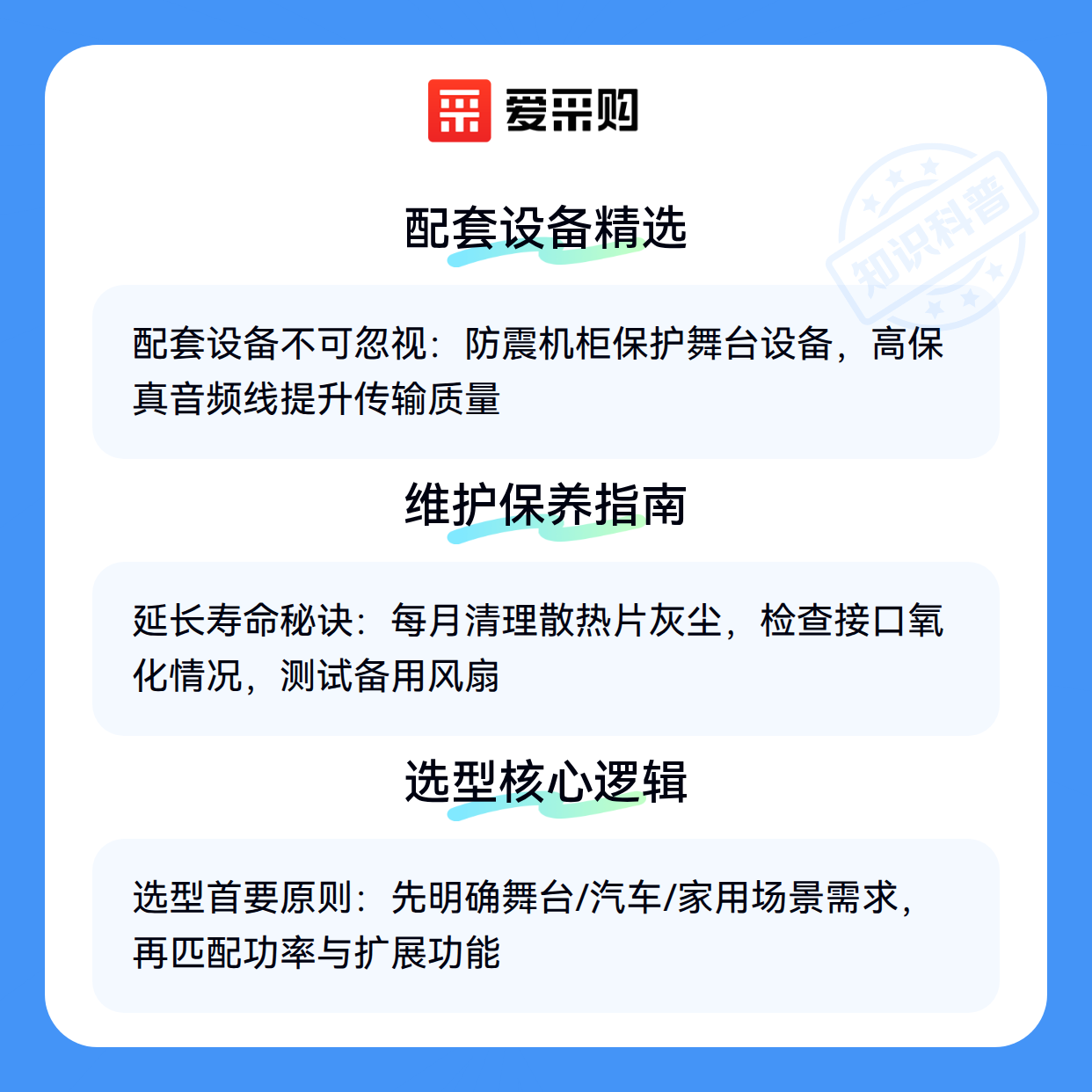 爱采购

配套设备精选

配套设备不可忽视：防震机柜保护舞台设备，高保真音频线提升传输质量

维护保养指南

延长寿命秘诀：每月清理散热片灰尘，检查接口氧化情况，测试备用风扇

选型核心逻辑

选型首要原则：先明确舞台/汽车/家用场景需求，再匹配功率与扩展功能

知识科普